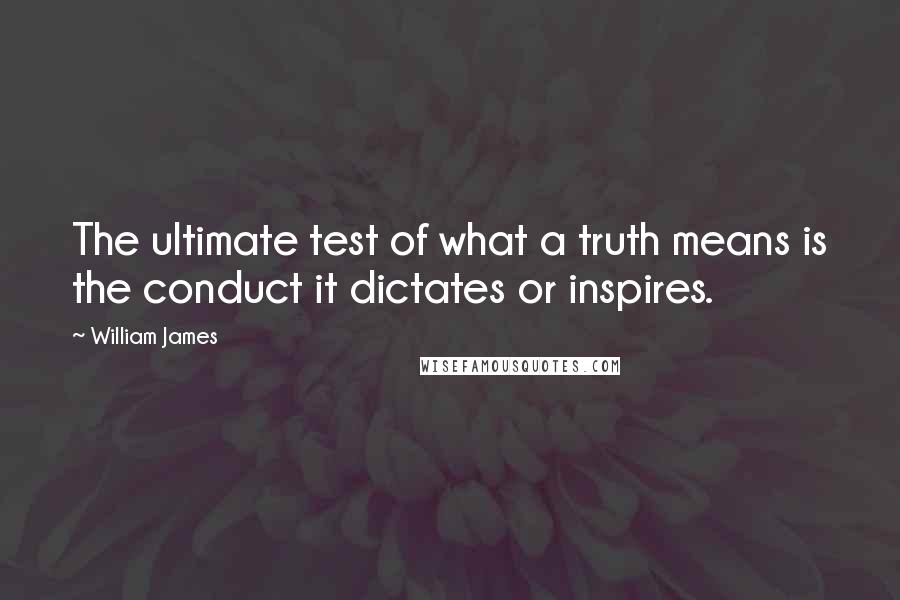 The ultimate test of what a truth means is the conduct it dictates or inspires.

~ William James

WISEFAMOUSQUOTES.COM